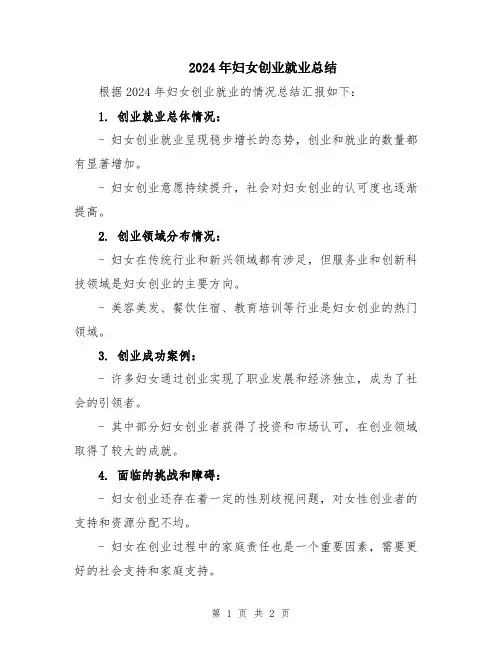 2024年妇女创业就业总结

根据2024年妇女创业就业的情况总结汇报如下：

1. 创业就业总体情况：

- 妇女创业就业呈现稳步增长的态势，创业和就业的数量都有显著增加。

- 妇女创业意愿持续提升，社会对妇女创业的认可度也逐渐提高。

2. 创业领域分布情况：

- 妇女在传统行业和新兴领域都有涉足，但服务业和创新科技领域是妇女创业的主要方向。

- 美容美发、餐饮住宿、教育培训等行业是妇女创业的热门领域。

3. 创业成功案例：

- 许多妇女通过创业实现了职业发展和经济独立，成为了社会的引领者。

- 其中部分妇女创业者获得了投资和市场认可，在创业领域取得了较大的成就。

4. 面临的挑战和障碍：

- 妇女创业还存在着一定的性别歧视问题，对女性创业者的支持和资源分配不均。

- 妇女在创业过程中的家庭责任也是一个重要因素，需要更好的社会支持和家庭支持。

第 1 页 共 2 页